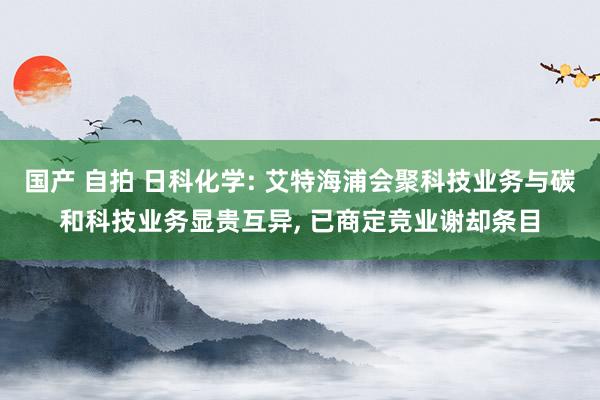 国产 自拍 日科化学: 艾特海浦会聚科技业务与碳和科技业务显贵互异, 已商定竞业谢却条目